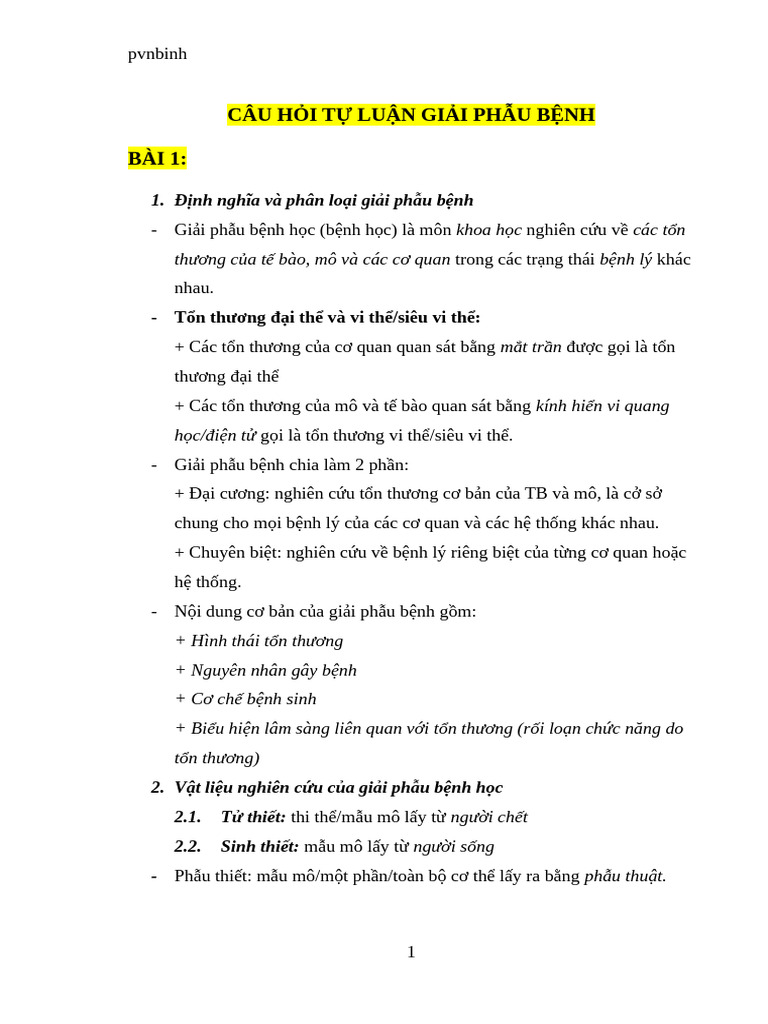 pvnbinh

CÂU HỎI TỰ LUẬN GIẢI PHẪU BỆNH

BÀI 1:

1. Định nghĩa và phân loại giải phẫu bệnh

- Giải phẫu bệnh học (bệnh học) là môn khoa học nghiên cứu về các tổn thương của tế bào, mô và các cơ quan trong các trạng thái bệnh lý khác nhau.

- Tổn thương đại thể và vi thể/siêu vi thể:

+ Các tổn thương của cơ quan quan sát bằng mắt trần được gọi là tổn thương đại thể

+ Các tổn thương của mô và tế bào quan sát bằng kính hiển vi quang học/điện tử gọi là tổn thương vi thể/siêu vi thể.

- Giải phẫu bệnh chia làm 2 phần:

+ Đại cương: nghiên cứu tổn thương cơ bản của TB và mô, là cở sở chung cho mọi bệnh lý của các cơ quan và các hệ thống khác nhau.

+ Chuyên biệt: nghiên cứu về bệnh lý riêng biệt của từng cơ quan hoặc hệ thống.

- Nội dung cơ bản của giải phẫu bệnh gồm:

+ Hình thái tổn thương

+ Nguyên nhân gây bệnh

+ Cơ chế bệnh sinh

+ Biểu hiện lâm sàng liên quan với tổn thương (rối loạn chức năng do tổn thương)

2. Vật liệu nghiên cứu của giải phẫu bệnh học

2.1. Tử thiết: thi thể/mẫu mô lấy từ người chết

2.2. Sinh thiết: mẫu mô lấy từ người sống

- Phẫu thiết: mẫu mô/một phần/toàn bộ cơ thể lấy ra bằng phẫu thuật.

1